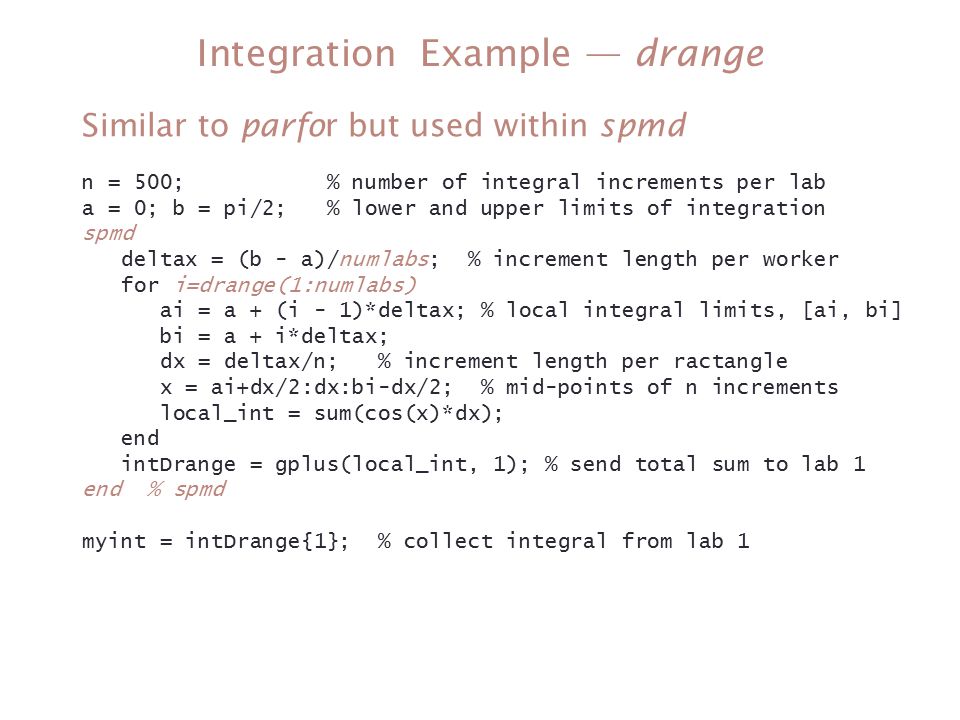 Integration Example — drange

Similar to parfor but used within spmd

n = 500;           % number of integral increments per lab
a = 0; b = pi/2;   % lower and upper limits of integration
spmd
   deltax = (b - a)/numlabs;  % increment length per worker
   for i=drange(1:numlabs)
      ai = a + (i - 1)*deltax; % local integral limits, [ai, bi]
      bi = a + i*deltax;
      dx = deltax/n;   % increment length per ractangle
      x = ai+dx/2:dx:bi-dx/2;  % mid-points of n increments
      local_int = sum(cos(x)*dx);
   end
   intDrange = gplus(local_int, 1); % send total sum to lab 1
end  % spmd

myint = intDrange{1};  % collect integral from lab 1